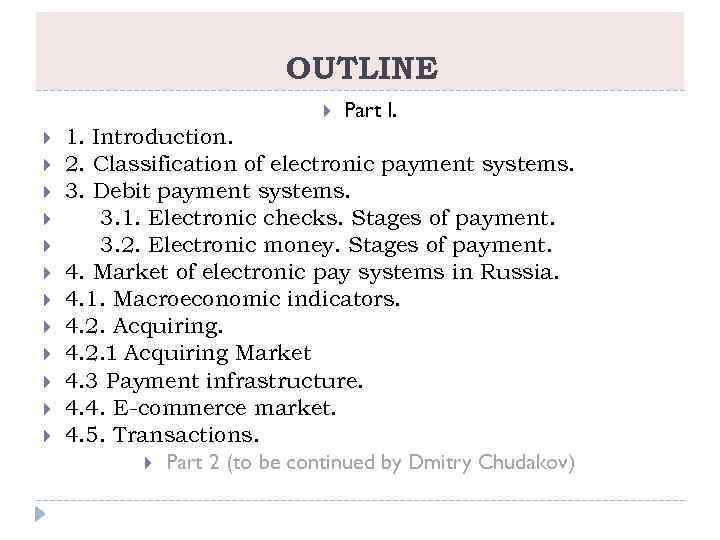 OUTLINE

Part I.

1. Introduction.
2. Classification of electronic payment systems.
3. Debit payment systems.
3.1. Electronic checks. Stages of payment.
3.2. Electronic money. Stages of payment.
4. Market of electronic pay systems in Russia.
4.1. Macroeconomic indicators.
4.2. Acquiring.
4.2.1 Acquiring Market
4.3 Payment infrastructure.
4.4. E-commerce market.
4.5. Transactions.

Part 2 (to be continued by Dmitry Chudakov)